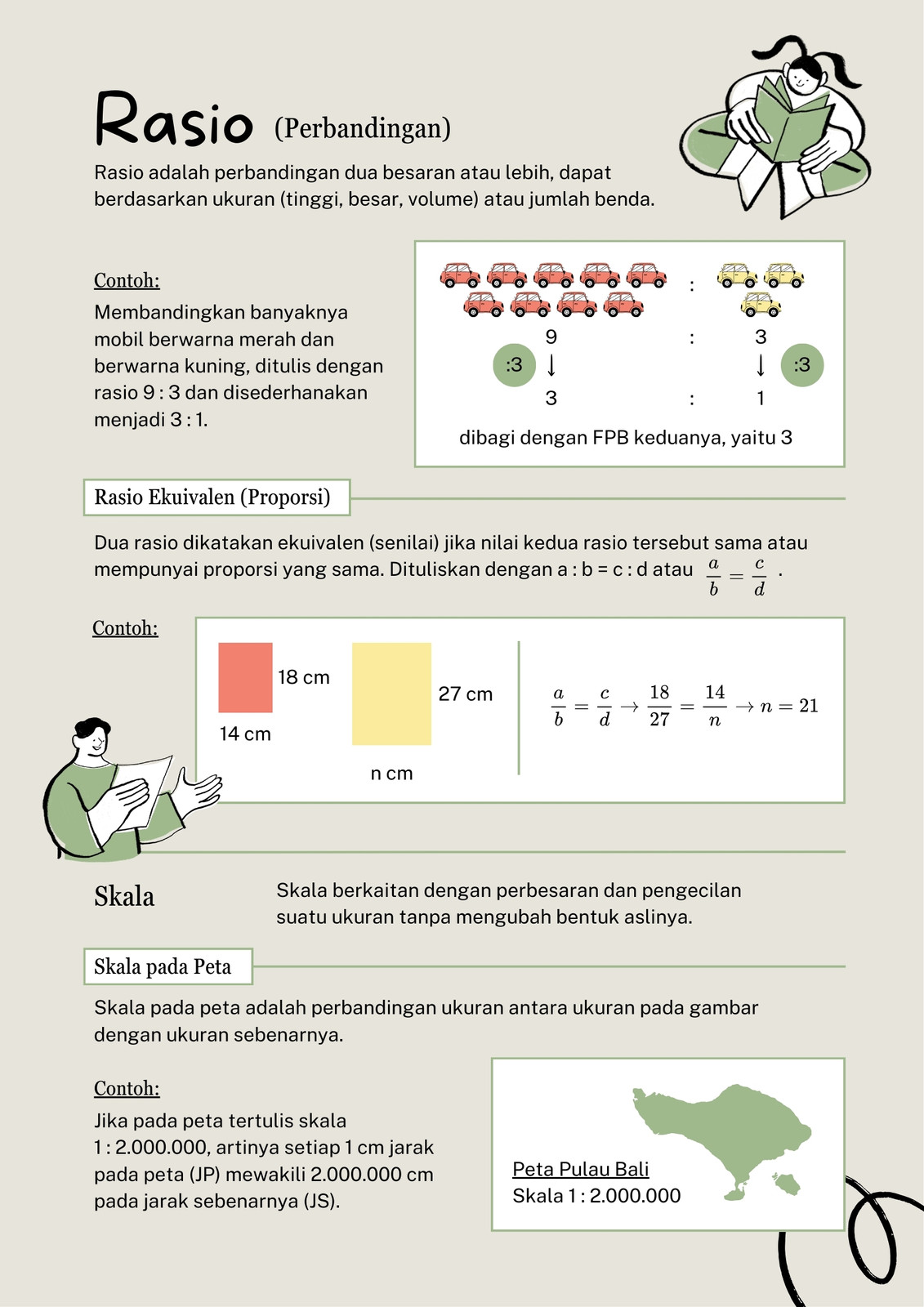 Rasio (Perbandingan)

Rasio adalah perbandingan dua besaran atau lebih, dapat berdasarkan ukuran (tinggi, besar, volume) atau jumlah benda.

Contoh:
Membandingkan banyaknya mobil berwarna merah dan berwarna kuning, ditulis dengan rasio 9 : 3 dan disederhanakan menjadi 3 : 1.

:

9 : 3
:3 ↓ ↓ :3
3 : 1

dibagi dengan FPB keduanya, yaitu 3

Rasio Ekuivalen (Proporsi)

Dua rasio dikatakan ekuivalen (senilai) jika nilai kedua rasio tersebut sama atau mempunyai proporsi yang sama. Dituliskan dengan a : b = c : d atau $\frac{a}{b} = \frac{c}{d}$ .

Contoh:

18 cm
14 cm
27 cm
n cm

$\frac{a}{b} = \frac{c}{d} \rightarrow \frac{18}{27} = \frac{14}{n} \rightarrow n = 21$

Skala

Skala berkaitan dengan perbesaran dan pengecilan suatu ukuran tanpa mengubah bentuk aslinya.

Skala pada Peta

Skala pada peta adalah perbandingan ukuran antara ukuran pada gambar dengan ukuran sebenarnya.

Contoh:
Jika pada peta tertulis skala 1 : 2.000.000, artinya setiap 1 cm jarak pada peta (JP) mewakili 2.000.000 cm pada jarak sebenarnya (JS).

Peta Pulau Bali
Skala 1 : 2.000.000